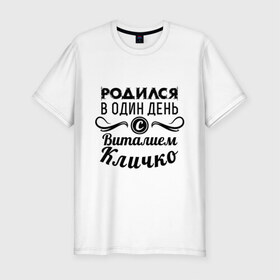 РОДИЛСЯ
В ОДИН ДЕНЬ
С
Виталием
Кличко